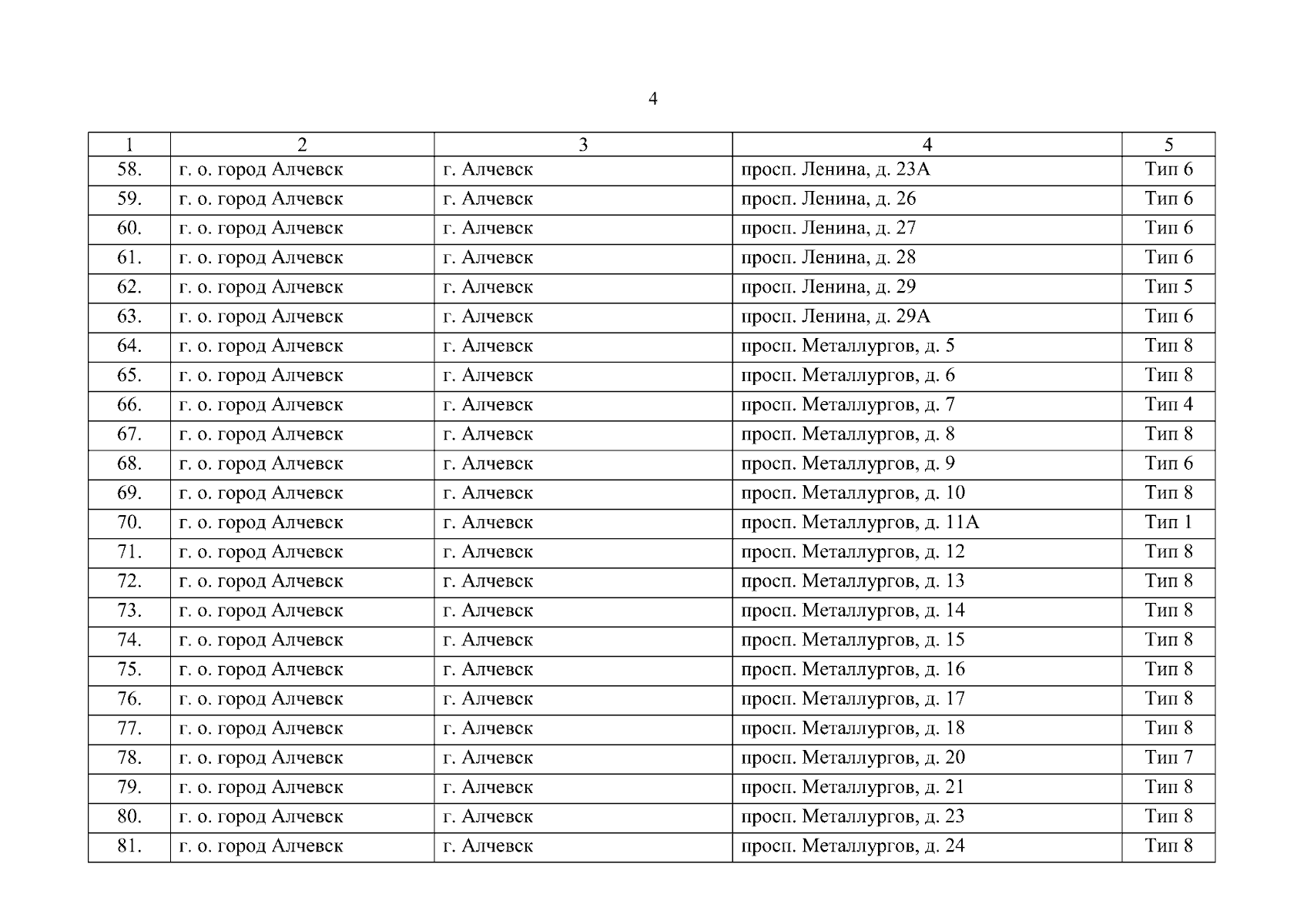 4

| 1 | 2 | 3 | 4 | 5 |
|---|---|---|---|---|
| 58. | г. о. город Алчевск | г. Алчевск | просп. Ленина, д. 23А | Тип 6 |
| 59. | г. о. город Алчевск | г. Алчевск | просп. Ленина, д. 26 | Тип 6 |
| 60. | г. о. город Алчевск | г. Алчевск | просп. Ленина, д. 27 | Тип 6 |
| 61. | г. о. город Алчевск | г. Алчевск | просп. Ленина, д. 28 | Тип 6 |
| 62. | г. о. город Алчевск | г. Алчевск | просп. Ленина, д. 29 | Тип 5 |
| 63. | г. о. город Алчевск | г. Алчевск | просп. Ленина, д. 29А | Тип 6 |
| 64. | г. о. город Алчевск | г. Алчевск | просп. Металлургов, д. 5 | Тип 8 |
| 65. | г. о. город Алчевск | г. Алчевск | просп. Металлургов, д. 6 | Тип 8 |
| 66. | г. о. город Алчевск | г. Алчевск | просп. Металлургов, д. 7 | Тип 4 |
| 67. | г. о. город Алчевск | г. Алчевск | просп. Металлургов, д. 8 | Тип 8 |
| 68. | г. о. город Алчевск | г. Алчевск | просп. Металлургов, д. 9 | Тип 6 |
| 69. | г. о. город Алчевск | г. Алчевск | просп. Металлургов, д. 10 | Тип 8 |
| 70. | г. о. город Алчевск | г. Алчевск | просп. Металлургов, д. 11А | Тип 1 |
| 71. | г. о. город Алчевск | г. Алчевск | просп. Металлургов, д. 12 | Тип 8 |
| 72. | г. о. город Алчевск | г. Алчевск | просп. Металлургов, д. 13 | Тип 8 |
| 73. | г. о. город Алчевск | г. Алчевск | просп. Металлургов, д. 14 | Тип 8 |
| 74. | г. о. город Алчевск | г. Алчевск | просп. Металлургов, д. 15 | Тип 8 |
| 75. | г. о. город Алчевск | г. Алчевск | просп. Металлургов, д. 16 | Тип 8 |
| 76. | г. о. город Алчевск | г. Алчевск | просп. Металлургов, д. 17 | Тип 8 |
| 77. | г. о. город Алчевск | г. Алчевск | просп. Металлургов, д. 18 | Тип 8 |
| 78. | г. о. город Алчевск | г. Алчевск | просп. Металлургов, д. 20 | Тип 7 |
| 79. | г. о. город Алчевск | г. Алчевск | просп. Металлургов, д. 21 | Тип 8 |
| 80. | г. о. город Алчевск | г. Алчевск | просп. Металлургов, д. 23 | Тип 8 |
| 81. | г. о. город Алчевск | г. Алчевск | просп. Металлургов, д. 24 | Тип 8 |